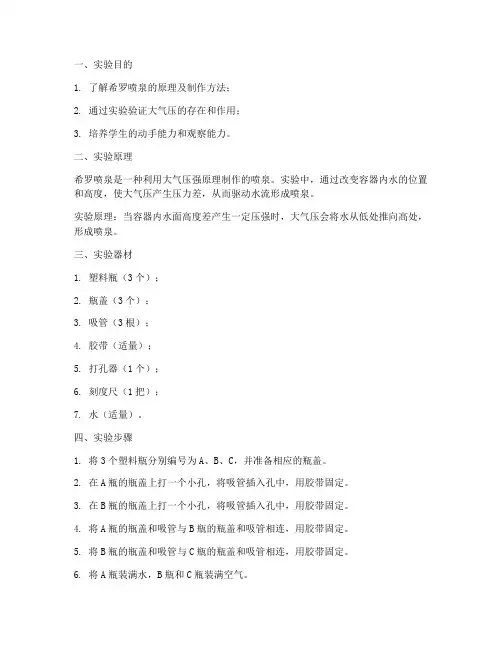 一、实验目的

1. 了解希罗喷泉的原理及制作方法；

2. 通过实验验证大气压的存在和作用；

3. 培养学生的动手能力和观察能力。

二、实验原理

希罗喷泉是一种利用大气压强原理制作的喷泉。实验中，通过改变容器内水的位置和高度，使大气压产生压力差，从而驱动水流形成喷泉。

实验原理：当容器内水面高度差产生一定压强时，大气压会将水从低处推向高处，形成喷泉。

三、实验器材

1. 塑料瓶（3个）；

2. 瓶盖（3个）；

3. 吸管（3根）；

4. 胶带（适量）；

5. 打孔器（1个）；

6. 刻度尺（1把）；

7. 水（适量）。

四、实验步骤

1. 将3个塑料瓶分别编号为A、B、C，并准备相应的瓶盖。

2. 在A瓶的瓶盖上打一个小孔，将吸管插入孔中，用胶带固定。

3. 在B瓶的瓶盖上打一个小孔，将吸管插入孔中，用胶带固定。

4. 将A瓶的瓶盖和吸管与B瓶的瓶盖和吸管相连，用胶带固定。

5. 将B瓶的瓶盖和吸管与C瓶的瓶盖和吸管相连，用胶带固定。

6. 将A瓶装满水，B瓶和C瓶装满空气。